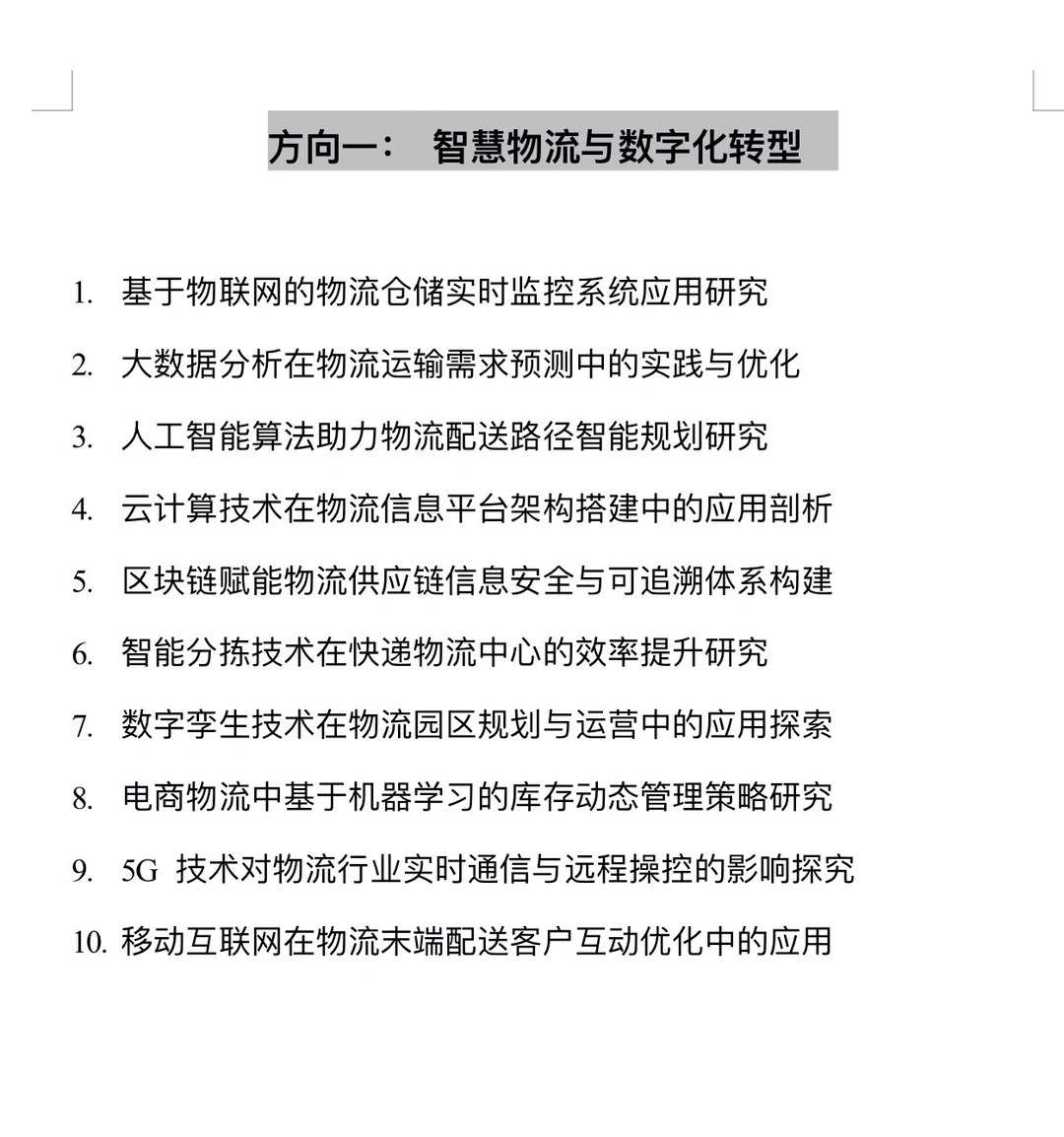 方向一： 智慧物流与数字化转型

1. 基于物联网的物流仓储实时监控系统应用研究
2. 大数据分析在物流运输需求预测中的实践与优化
3. 人工智能算法助力物流配送路径智能规划研究
4. 云计算技术在物流信息平台架构搭建中的应用剖析
5. 区块链赋能物流供应链信息安全与可追溯体系构建
6. 智能分拣技术在快递物流中心的效率提升研究
7. 数字孪生技术在物流园区规划与运营中的应用探索
8. 电商物流中基于机器学习的库存动态管理策略研究
9. 5G 技术对物流行业实时通信与远程操控的影响探究
10. 移动互联网在物流末端配送客户互动优化中的应用